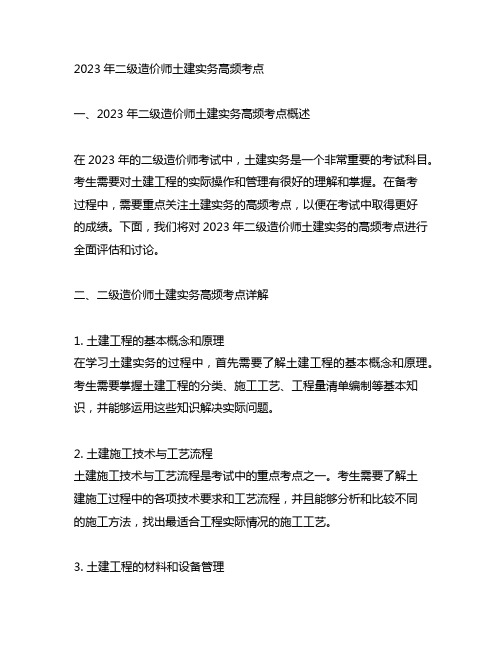 2023 年二级造价师土建实务高频考点

一、2023 年二级造价师土建实务高频考点概述

在 2023 年的二级造价师考试中，土建实务是一个非常重要的考试科目。考生需要对土建工程的实际操作和管理有很好的理解和掌握。在备考过程中，需要重点关注土建实务的高频考点，以便在考试中取得更好的成绩。下面，我们将对 2023 年二级造价师土建实务的高频考点进行全面评估和讨论。

二、二级造价师土建实务高频考点详解

1. 土建工程的基本概念和原理
在学习土建实务的过程中，首先需要了解土建工程的基本概念和原理。考生需要掌握土建工程的分类、施工工艺、工程量清单编制等基本知识，并能够运用这些知识解决实际问题。

2. 土建施工技术与工艺流程
土建施工技术与工艺流程是考试中的重点考点之一。考生需要了解土建施工过程中的各项技术要求和工艺流程，并且能够分析和比较不同的施工方法，找出最适合工程实际情况的施工工艺。

3. 土建工程的材料和设备管理